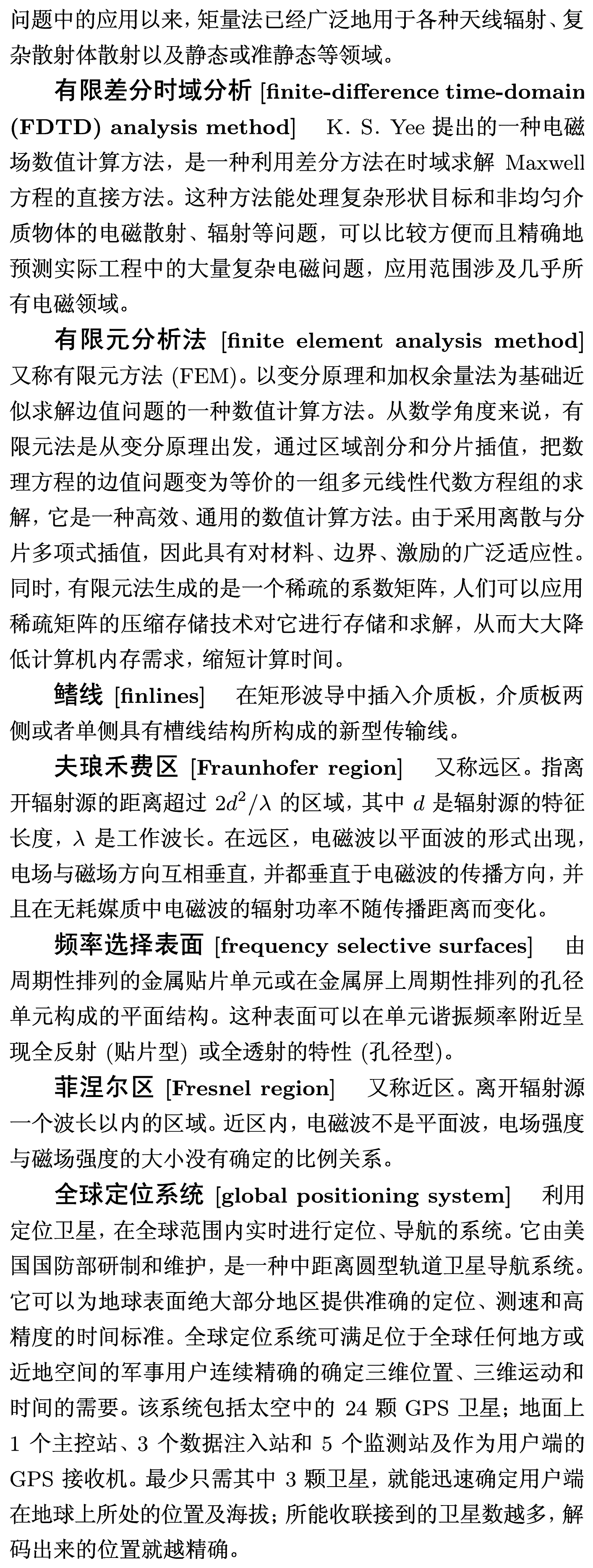 问题中的应用以来，矩量法已经广泛地用于各种天线辐射、复杂散射体散射以及静态或准静态等领域。

有限差分时域分析 [finite-difference time-domain (FDTD) analysis method] K. S. Yee 提出的一种电磁场数值计算方法，是一种利用差分方法在时域求解 Maxwell 方程的直接方法。这种方法能处理复杂形状目标和非均匀介质物体的电磁散射、辐射等问题，可以比较方便而且精确地预测实际工程中的大量复杂电磁问题，应用范围涉及几乎所有电磁领域。

有限元分析法 [finite element analysis method] 又称有限元方法 (FEM)。以变分原理和加权余量法为基础近似求解边值问题的一种数值计算方法。从数学角度来说，有限元法是从变分原理出发，通过区域剖分和分片插值，把数理方程的边值问题变为等价的一组多元线性代数方程组的求解，它是一种高效、通用的数值计算方法。由于采用离散与分片多项式插值，因此具有对材料、边界、激励的广泛适应性。同时，有限元法生成的是一个稀疏的系数矩阵，人们可以应用稀疏矩阵的压缩存储技术对它进行存储和求解，从而大大降低计算机内存需求，缩短计算时间。

鳍线 [finlines] 在矩形波导中插入介质板，介质板两侧或者单侧具有槽线结构所构成的新型传输线。

夫琅禾费区 [Fraunhofer region] 又称远区。指离开辐射源的距离超过 $2d^2/\lambda$ 的区域，其中 $d$ 是辐射源的特征长度，$\lambda$ 是工作波长。在远区，电磁波以平面波的形式出现，电场与磁场方向互相垂直，并都垂直于电磁波的传播方向，并且在无耗媒质中电磁波的辐射功率不随传播距离而变化。

频率选择表面 [frequency selective surfaces] 由周期性排列的金属贴片单元或在金属屏上周期性排列的孔径单元构成的平面结构。这种表面可以在单元谐振频率附近呈现全反射 (贴片型) 或全透射的特性 (孔径型)。

菲涅尔区 [Fresnel region] 又称近区。离开辐射源一个波长以内的区域。近区内，电磁波不是平面波，电场强度与磁场强度的大小没有确定的比例关系。

全球定位系统 [global positioning system] 利用定位卫星，在全球范围内实时进行定位、导航的系统。它由美国国防部研制和维护，是一种中距离圆型轨道卫星导航系统。它可以为地球表面绝大部分地区提供准确的定位、测速和高精度的时间标准。全球定位系统可满足位于全球任何地方或近地空间的军事用户连续精确的确定三维位置、三维运动和时间的需要。该系统包括太空中的 24 颗 GPS 卫星；地面上 1 个主控站、3 个数据注入站和 5 个监测站及作为用户端的 GPS 接收机。最少只需其中 3 颗卫星，就能迅速确定用户端在地球上所处的位置及海拔；所能收联接到的卫星数越多，解码出来的位置就越精确。